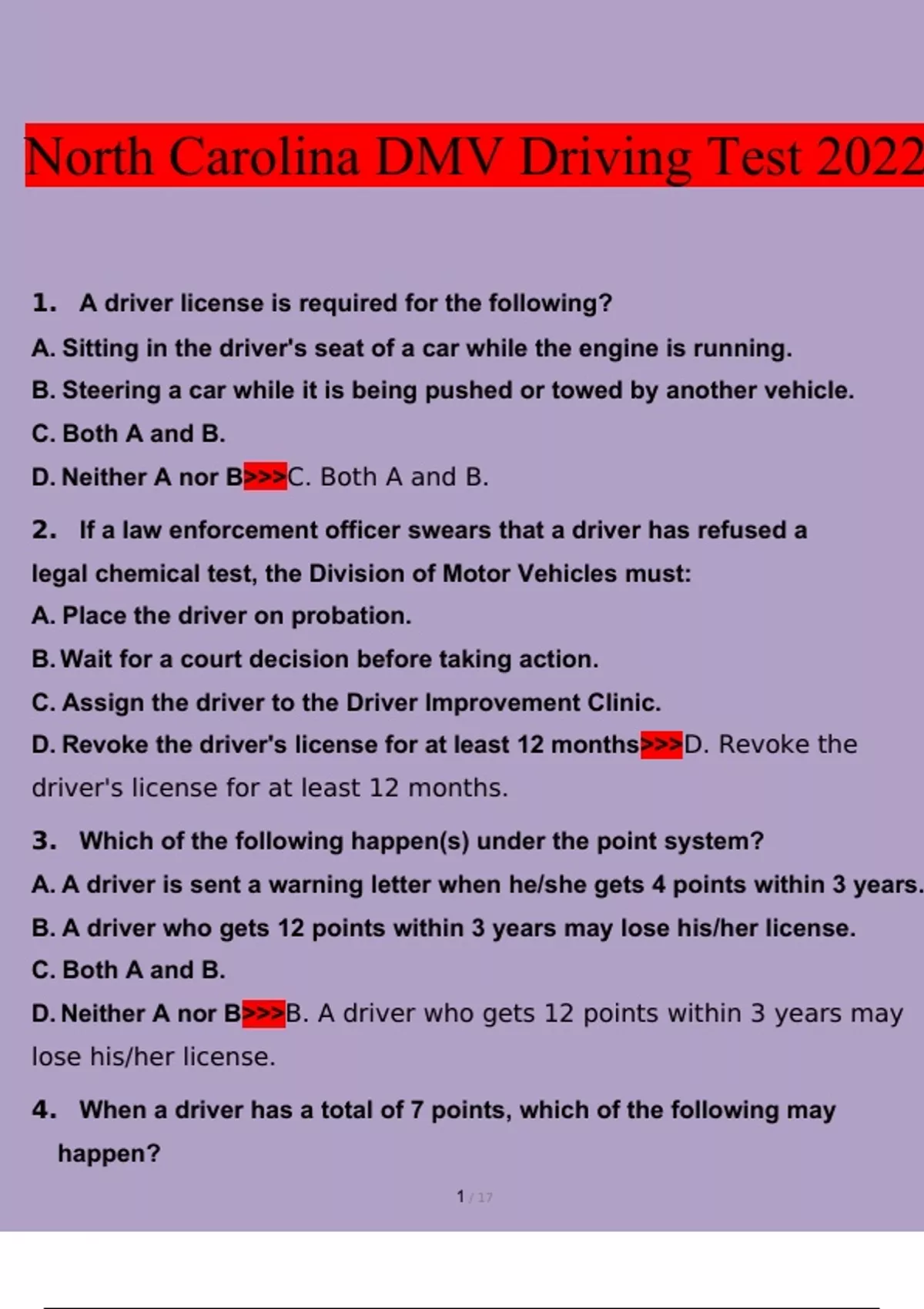 North Carolina DMV Driving Test 2022

1. A driver license is required for the following?

A. Sitting in the driver's seat of a car while the engine is running.

B. Steering a car while it is being pushed or towed by another vehicle.

C. Both A and B.

D. Neither A nor B>>>C. Both A and B.

2. If a law enforcement officer swears that a driver has refused a legal chemical test, the Division of Motor Vehicles must:

A. Place the driver on probation.

B. Wait for a court decision before taking action.

C. Assign the driver to the Driver Improvement Clinic.

D. Revoke the driver's license for at least 12 months>>>D. Revoke the driver's license for at least 12 months.

3. Which of the following happen(s) under the point system?

A. A driver is sent a warning letter when he/she gets 4 points within 3 years.

B. A driver who gets 12 points within 3 years may lose his/her license.

C. Both A and B.

D. Neither A nor B>>>B. A driver who gets 12 points within 3 years may lose his/her license.

4. When a driver has a total of 7 points, which of the following may happen?

1 / 17